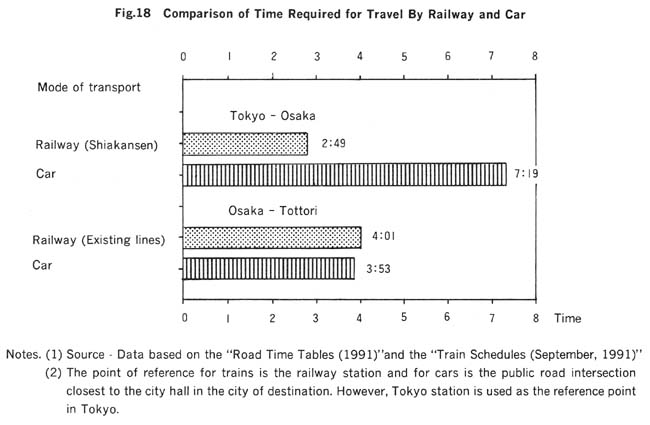 Fig.18 Comparison of Time Required for Travel By Railway and Car

0 1 2 3 4 5 6 7 8

Mode of transport

Tokyo - Osaka

Railway (Shiakansen) 2:49

Car 7:19

Osaka - Tottori

Railway (Existing lines) 4:01

Car 3:53

0 1 2 3 4 5 6 7 8 Time

Notes. (1) Source - Data based on the "Road Time Tables (1991)"and the "Train Schedules (September, 1991)"

(2) The point of reference for trains is the railway station and for cars is the public road intersection closest to the city hall in the city of destination. However, Tokyo station is used as the reference point in Tokyo.